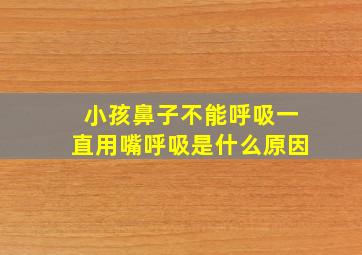 小孩鼻子不能呼吸一直用嘴呼吸是什么原因